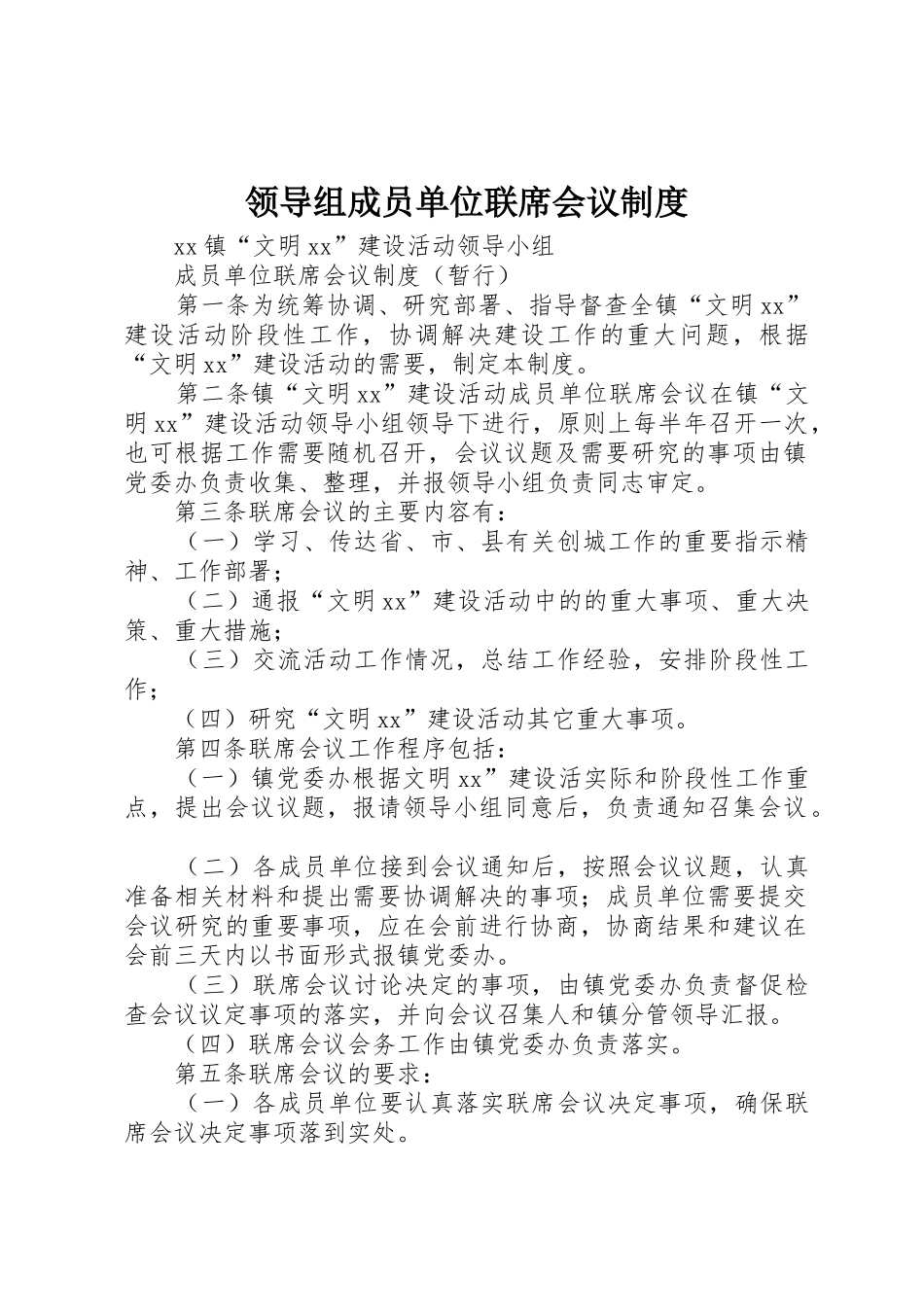 领导组成员单位联席会议制度

xx镇“文明xx”建设活动领导小组

成员单位联席会议制度（暂行）

第一条为统筹协调、研究部署、指导督查全镇“文明xx”建设活动阶段性工作，协调解决建设工作的重大问题，根据“文明xx”建设活动的需要，制定本制度。

第二条镇“文明xx”建设活动成员单位联席会议在镇“文明xx”建设活动领导小组领导下进行，原则上每半年召开一次，也可根据工作需要随机召开，会议议题及需要研究的事项由镇党委办负责收集、整理，并报领导小组负责同志审定。

第三条联席会议的主要内容有：

（一）学习、传达省、市、县有关创城工作的重要指示精神、工作部署；

（二）通报“文明xx”建设活动中的的重大事项、重大决策、重大措施；

（三）交流活动工作情况，总结工作经验，安排阶段性工作；

（四）研究“文明xx”建设活动其它重大事项。

第四条联席会议工作程序包括：

（一）镇党委办根据文明xx”建设活实际和阶段性工作重点，提出会议议题，报请领导小组同意后，负责通知召集会议。

（二）各成员单位接到会议通知后，按照会议议题，认真准备相关材料和提出需要协调解决的事项；成员单位需要提交会议研究的重要事项，应在会前进行协商，协商结果和建议在会前三天内以书面形式报镇党委办。

（三）联席会议讨论决定的事项，由镇党委办负责督促检查会议议定事项的落实，并向会议召集人和镇分管领导汇报。

（四）联席会议会务工作由镇党委办负责落实。

第五条联席会议的要求：

（一）各成员单位要认真落实联席会议决定事项，确保联席会议决定事项落到实处。